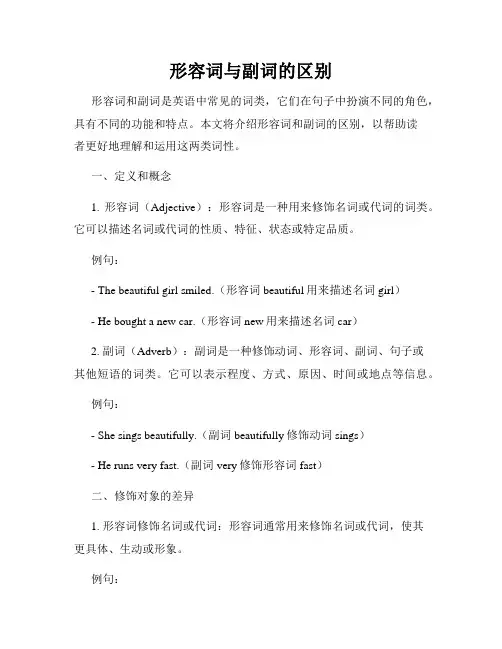 形容词与副词的区别

形容词和副词是英语中常见的词类，它们在句子中扮演不同的角色，具有不同的功能和特点。本文将介绍形容词和副词的区别，以帮助读者更好地理解和运用这两类词性。

一、定义和概念

1. 形容词（Adjective）：形容词是一种用来修饰名词或代词的词类。它可以描述名词或代词的性质、特征、状态或特定品质。

例句：

- The beautiful girl smiled.（形容词 beautiful 用来描述名词 girl）

- He bought a new car.（形容词 new 用来描述名词 car）

2. 副词（Adverb）：副词是一种修饰动词、形容词、副词、句子或其他短语的词类。它可以表示程度、方式、原因、时间或地点等信息。

例句：

- She sings beautifully.（副词 beautifully 修饰动词 sings）

- He runs very fast.（副词 very 修饰形容词 fast）

二、修饰对象的差异

1. 形容词修饰名词或代词：形容词通常用来修饰名词或代词，使其更具体、生动或形象。

例句：